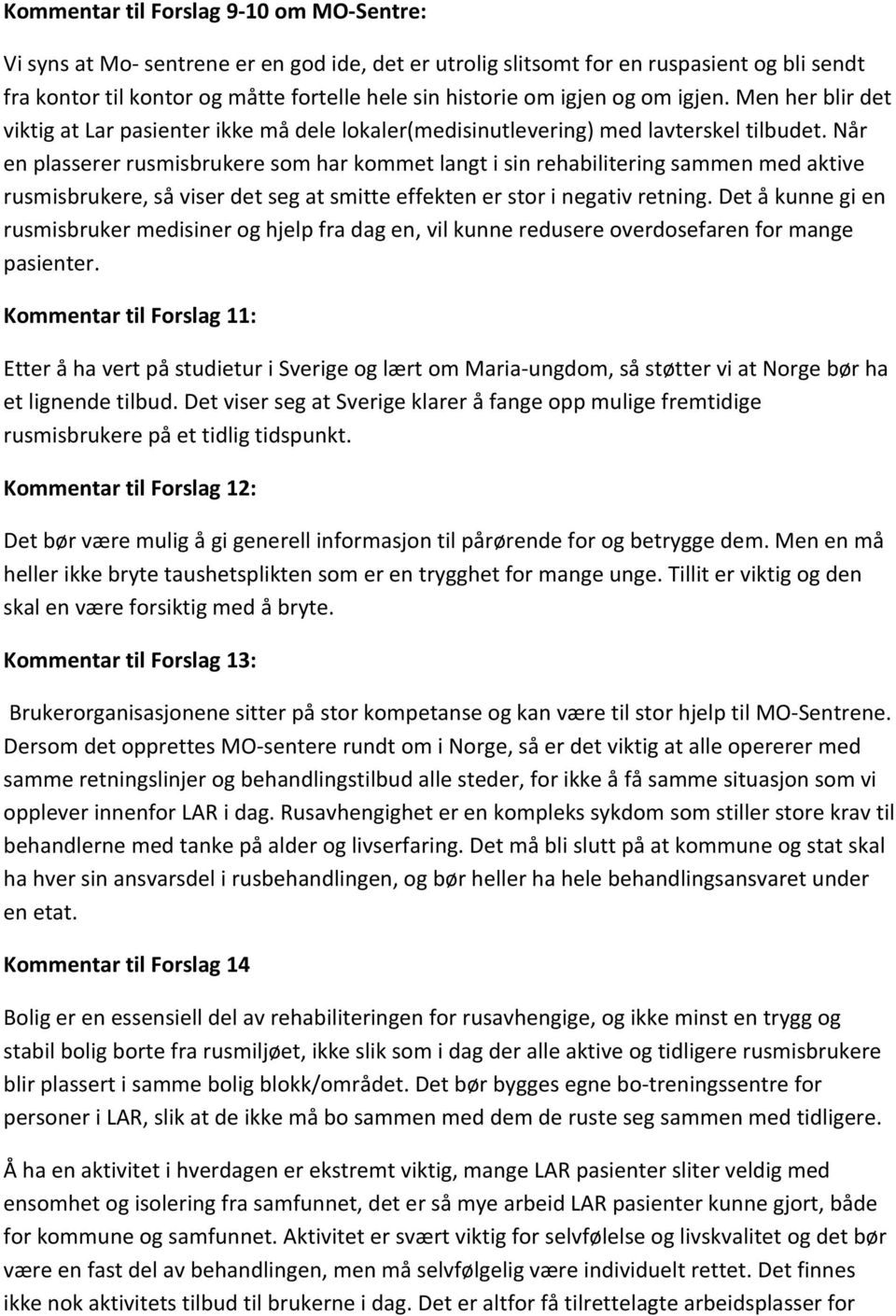 Kommentar til Forslag 9-10 om MO-Sentre:

Vi syns at Mo- sentrene er en god ide, det er utrolig slitsomt for en ruspasient og bli sendt fra kontor til kontor og måtte fortelle hele sin historie om igjen og om igjen. Men her blir det viktig at Lar pasienter ikke må dele lokaler(medisinutlevering) med lavterskel tilbudet. Når en plasserer rusmisbrukere som har kommet langt i sin rehabilitering sammen med aktive rusmisbrukere, så viser det seg at smitte effekten er stor i negativ retning. Det å kunne gi en rusmisbruker medisiner og hjelp fra dag en, vil kunne redusere overdosefaren for mange pasienter.

Kommentar til Forslag 11:

Etter å ha vert på studietur i Sverige og lært om Maria-ungdom, så støtter vi at Norge bør ha et lignende tilbud. Det viser seg at Sverige klarer å fange opp mulige fremtidige rusmisbrukere på et tidlig tidspunkt.

Kommentar til Forslag 12:

Det bør være mulig å gi generell informasjon til pårørende for og betrygge dem. Men en må heller ikke bryte taushetsplikten som er en trygghet for mange unge. Tillit er viktig og den skal en være forsiktig med å bryte.

Kommentar til Forslag 13:

Brukerorganisasjonene sitter på stor kompetanse og kan være til stor hjelp til MO-Sentrene. Dersom det opprettes MO-sentere rundt om i Norge, så er det viktig at alle opererer med samme retningslinjer og behandlingstilbud alle steder, for ikke å få samme situasjon som vi opplever innenfor LAR i dag. Rusavhengighet er en kompleks sykdom som stiller store krav til behandlerne med tanke på alder og livserfaring. Det må bli slutt på at kommune og stat skal ha hver sin ansvarsdel i rusbehandlingen, og bør heller ha hele behandlingsansvaret under en etat.

Kommentar til Forslag 14

Bolig er en essensiell del av rehabiliteringen for rusavhengige, og ikke minst en trygg og stabil bolig borte fra rusmiljøet, ikke slik som i dag der alle aktive og tidligere rusmisbrukere blir plassert i samme bolig blokk/området. Det bør bygges egne bo-treningssentre for personer i LAR, slik at de ikke må bo sammen med dem de ruste seg sammen med tidligere.

Å ha en aktivitet i hverdagen er ekstremt viktig, mange LAR pasienter sliter veldig med ensomhet og isolering fra samfunnet, det er så mye arbeid LAR pasienter kunne gjort, både for kommune og samfunnet. Aktivitet er svært viktig for selvfølelse og livskvalitet og det bør være en fast del av behandlingen, men må selvfølgelig være individuelt rettet. Det finnes ikke nok aktivitets tilbud til brukerne i dag. Det er altfor få tilrettelagte arbeidsplasser for